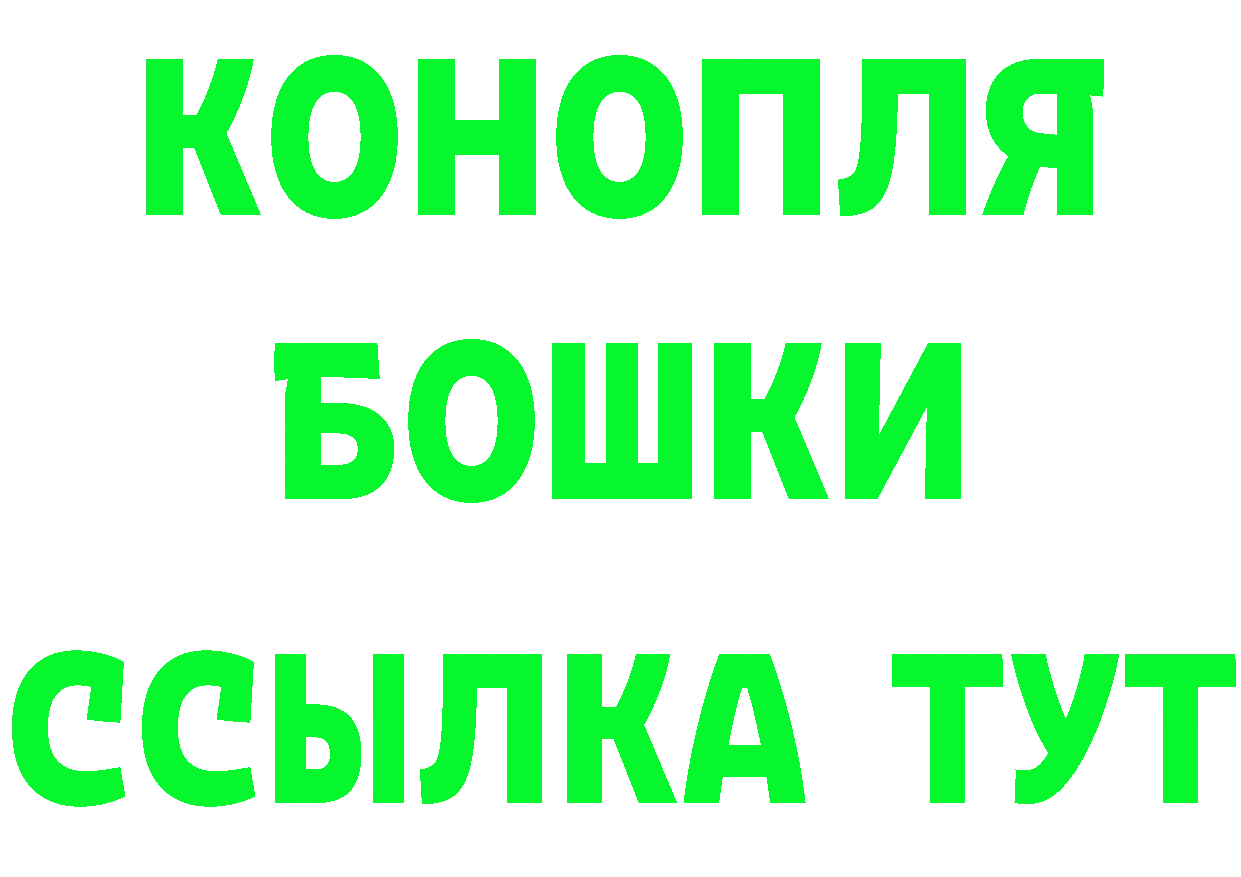 КОНОПЛЯ
БОШКИ
ССЫЛКА ТУТ